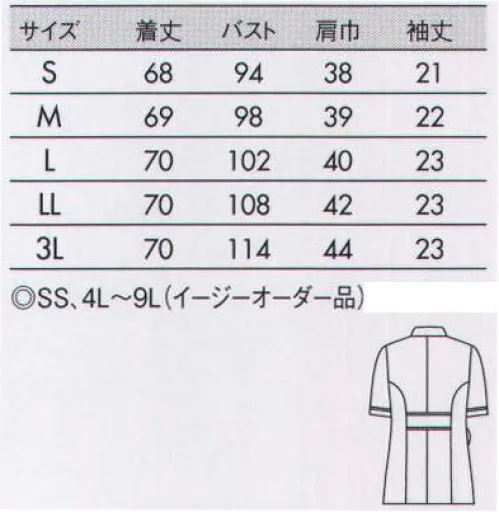 | サイズ | 着丈 | バスト | 肩巾 | 袖丈 |
|---|---|---|---|---|
| S | 68 | 94 | 38 | 21 |
| M | 69 | 98 | 39 | 22 |
| L | 70 | 102 | 40 | 23 |
| LL | 70 | 108 | 42 | 23 |
| 3L | 70 | 114 | 44 | 23 |

◎SS、4L～9L（イージーオーダー品）